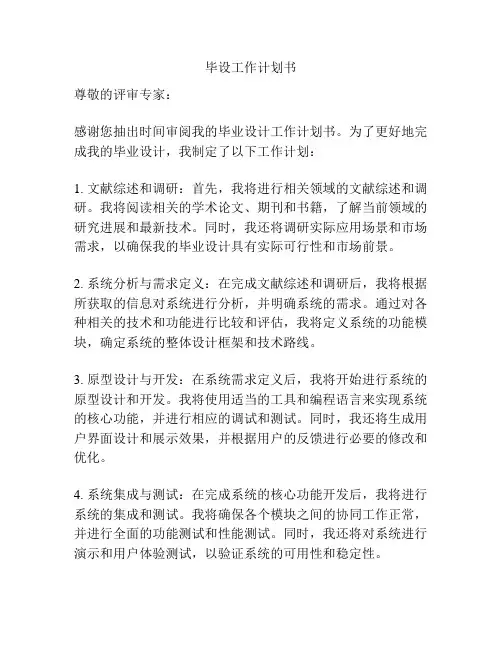 毕设工作计划书

尊敬的评审专家：

感谢您抽出时间审阅我的毕业设计工作计划书。为了更好地完成我的毕业设计，我制定了以下工作计划：

1. 文献综述和调研：首先，我将进行相关领域的文献综述和调研。我将阅读相关的学术论文、期刊和书籍，了解当前领域的研究进展和最新技术。同时，我还将调研实际应用场景和市场需求，以确保我的毕业设计具有实际可行性和市场前景。

2. 系统分析与需求定义：在完成文献综述和调研后，我将根据所获取的信息对系统进行分析，并明确系统的需求。通过对各种相关的技术和功能进行比较和评估，我将定义系统的功能模块，确定系统的整体设计框架和技术路线。

3. 原型设计与开发：在系统需求定义后，我将开始进行系统的原型设计和开发。我将使用适当的工具和编程语言来实现系统的核心功能，并进行相应的调试和测试。同时，我还将生成用户界面设计和展示效果，并根据用户的反馈进行必要的修改和优化。

4. 系统集成与测试：在完成系统的核心功能开发后，我将进行系统的集成和测试。我将确保各个模块之间的协同工作正常，并进行全面的功能测试和性能测试。同时，我还将对系统进行演示和用户体验测试，以验证系统的可用性和稳定性。